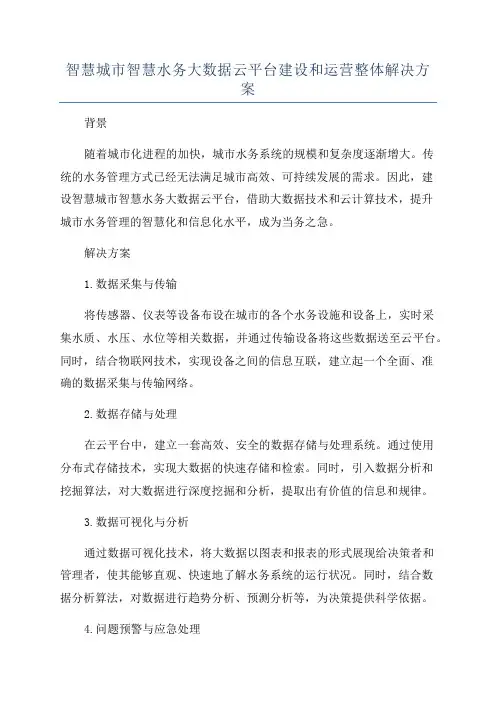 智慧城市智慧水务大数据云平台建设和运营整体解决方案

背景

随着城市化进程的加快，城市水务系统的规模和复杂度逐渐增大。传统的水务管理方式已经无法满足城市高效、可持续发展的需求。因此，建设智慧城市智慧水务大数据云平台，借助大数据技术和云计算技术，提升城市水务管理的智慧化和信息化水平，成为当务之急。

解决方案

1. 数据采集与传输

将传感器、仪表等设备布设在城市的各个水务设施和设备上，实时采集水质、水压、水位等相关数据，并通过传输设备将这些数据送至云平台。同时，结合物联网技术，实现设备之间的信息互联，建立起一个全面、准确的数据采集与传输网络。

2. 数据存储与处理

在云平台中，建立一套高效、安全的数据存储与处理系统。通过使用分布式存储技术，实现大数据的快速存储和检索。同时，引入数据分析和挖掘算法，对大数据进行深度挖掘和分析，提取出有价值的信息和规律。

3. 数据可视化与分析

通过数据可视化技术，将大数据以图表和报表的形式展现给决策者和管理者，使其能够直观、快速地了解水务系统的运行状况。同时，结合数据分析算法，对数据进行趋势分析、预测分析等，为决策提供科学依据。

4. 问题预警与应急处理